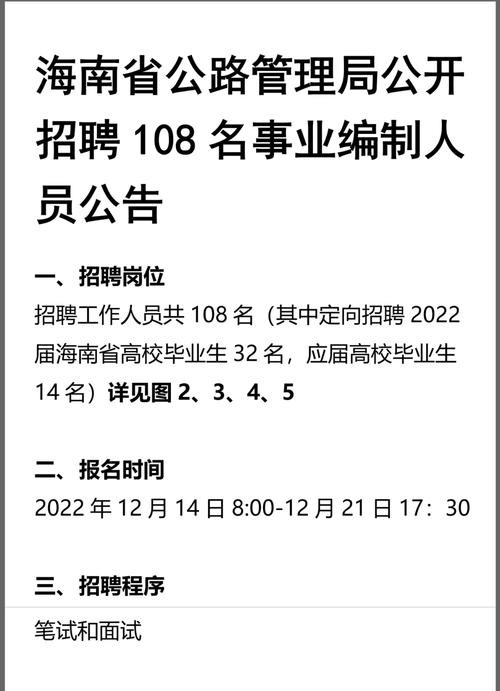 海南省公路管理局公开招聘 108 名事业编制人员公告

一、招聘岗位

招聘工作人员共 108 名（其中定向招聘 2022 届海南省高校毕业生 32 名，应届高校毕业生 14 名）详见图 2、3、4、5

二、报名时间

2022 年 12 月 14 日 8:00-12 月 21 日 17：30

三、招聘程序

笔试和面试